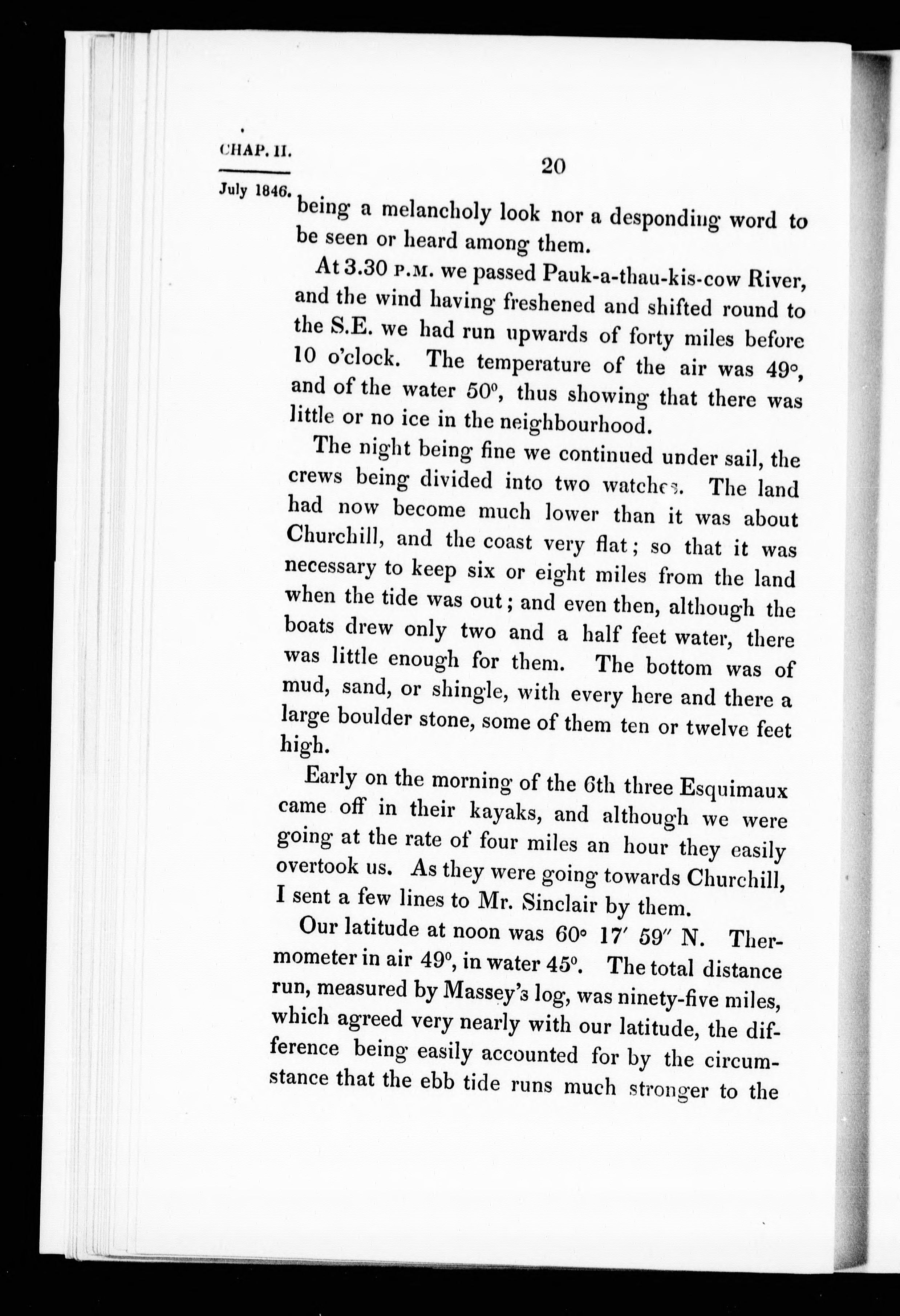 CHAP. II.

July 1846.

20

being a melancholy look nor a desponding word to be seen or heard among them.

At 3.30 P.M. we passed Pauk-a-thau-kis-cow River, and the wind having freshened and shifted round to the S.E. we had run upwards of forty miles before 10 o'clock. The temperature of the air was 49°, and of the water 50°, thus showing that there was little or no ice in the neighbourhood.

The night being fine we continued under sail, the crews being divided into two watches. The land had now become much lower than it was about Churchill, and the coast very flat; so that it was necessary to keep six or eight miles from the land when the tide was out; and even then, although the boats drew only two and a half feet water, there was little enough for them. The bottom was of mud, sand, or shingle, with every here and there a large boulder stone, some of them ten or twelve feet high.

Early on the morning of the 6th three Esquimaux came off in their kayaks, and although we were going at the rate of four miles an hour they easily overtook us. As they were going towards Churchill, I sent a few lines to Mr. Sinclair by them.

Our latitude at noon was 60° 17′ 59″ N. Thermometer in air 49°, in water 45°. The total distance run, measured by Massey's log, was ninety-five miles, which agreed very nearly with our latitude, the difference being easily accounted for by the circumstance that the ebb tide runs much stronger to the